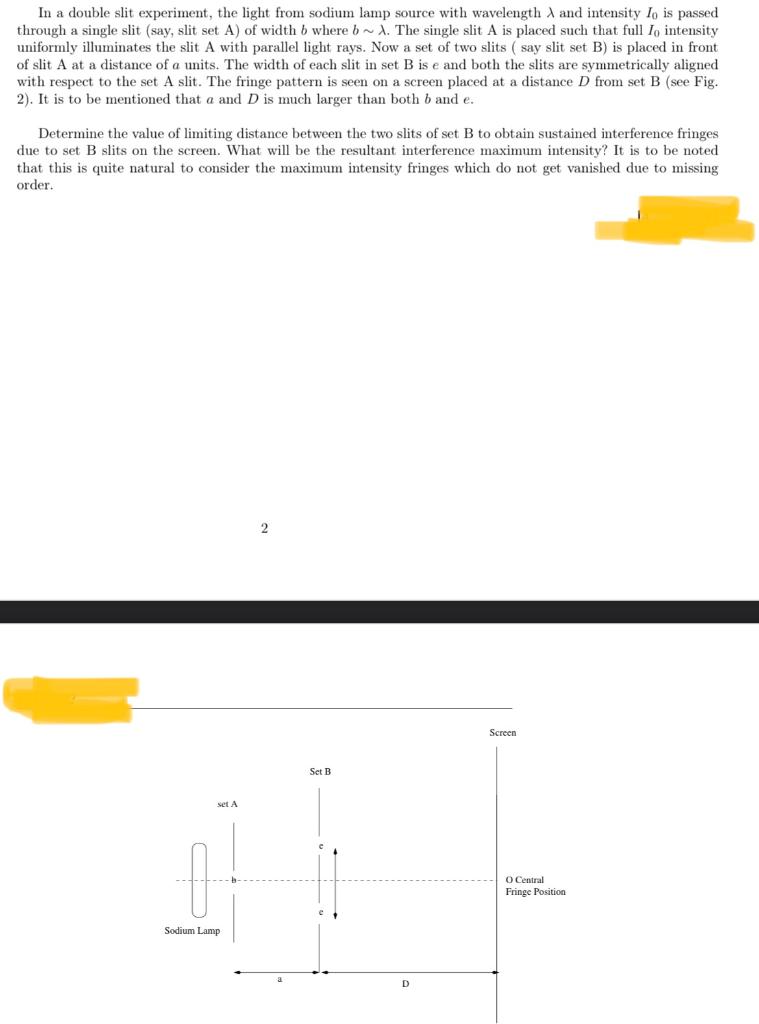 In a double slit experiment, the light from sodium lamp source with wavelength $\lambda$ and intensity $I_0$ is passed through a single slit (say, slit set A) of width $b$ where $b \sim \lambda$. The single slit A is placed such that full $I_0$ intensity uniformly illuminates the slit A with parallel light rays. Now a set of two slits ( say slit set B) is placed in front of slit A at a distance of $a$ units. The width of each slit in set B is $e$ and both the slits are symmetrically aligned with respect to the set A slit. The fringe pattern is seen on a screen placed at a distance $D$ from set B (see Fig. 2). It is to be mentioned that $a$ and $D$ is much larger than both $b$ and $e$.

Determine the value of limiting distance between the two slits of set B to obtain sustained interference fringes due to set B slits on the screen. What will be the resultant interference maximum intensity? It is to be noted that this is quite natural to consider the maximum intensity fringes which do not get vanished due to missing order.

2

Screen

Set B

set A

e

b

O Central
Fringe Position

e

Sodium Lamp

a

D